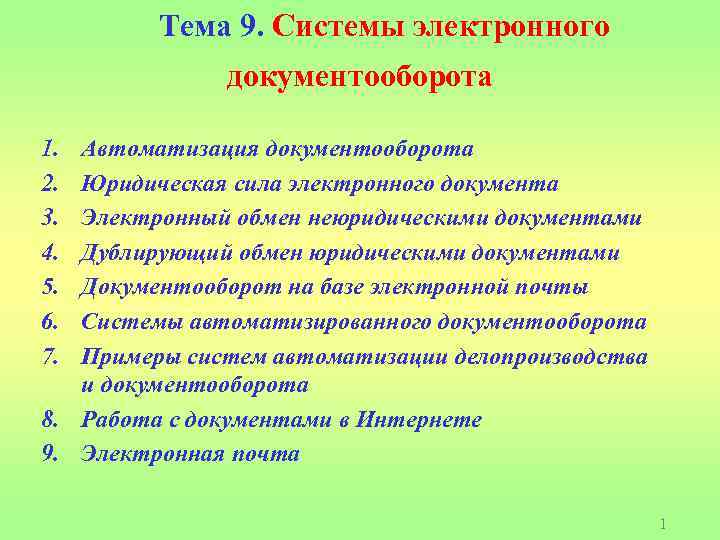 Тема 9. Системы электронного документооборота

1. Автоматизация документооборота
2. Юридическая сила электронного документа
3. Электронный обмен неюридическими документами
4. Дублирующий обмен юридическими документами
5. Документооборот на базе электронной почты
6. Системы автоматизированного документооборота
7. Примеры систем автоматизации делопроизводства и документооборота
8. Работа с документами в Интернете
9. Электронная почта

1